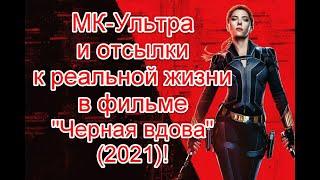 МК-Ультра
и отсылки
к реальной жизни
в фильме
"Черная вдова"
(2021)!